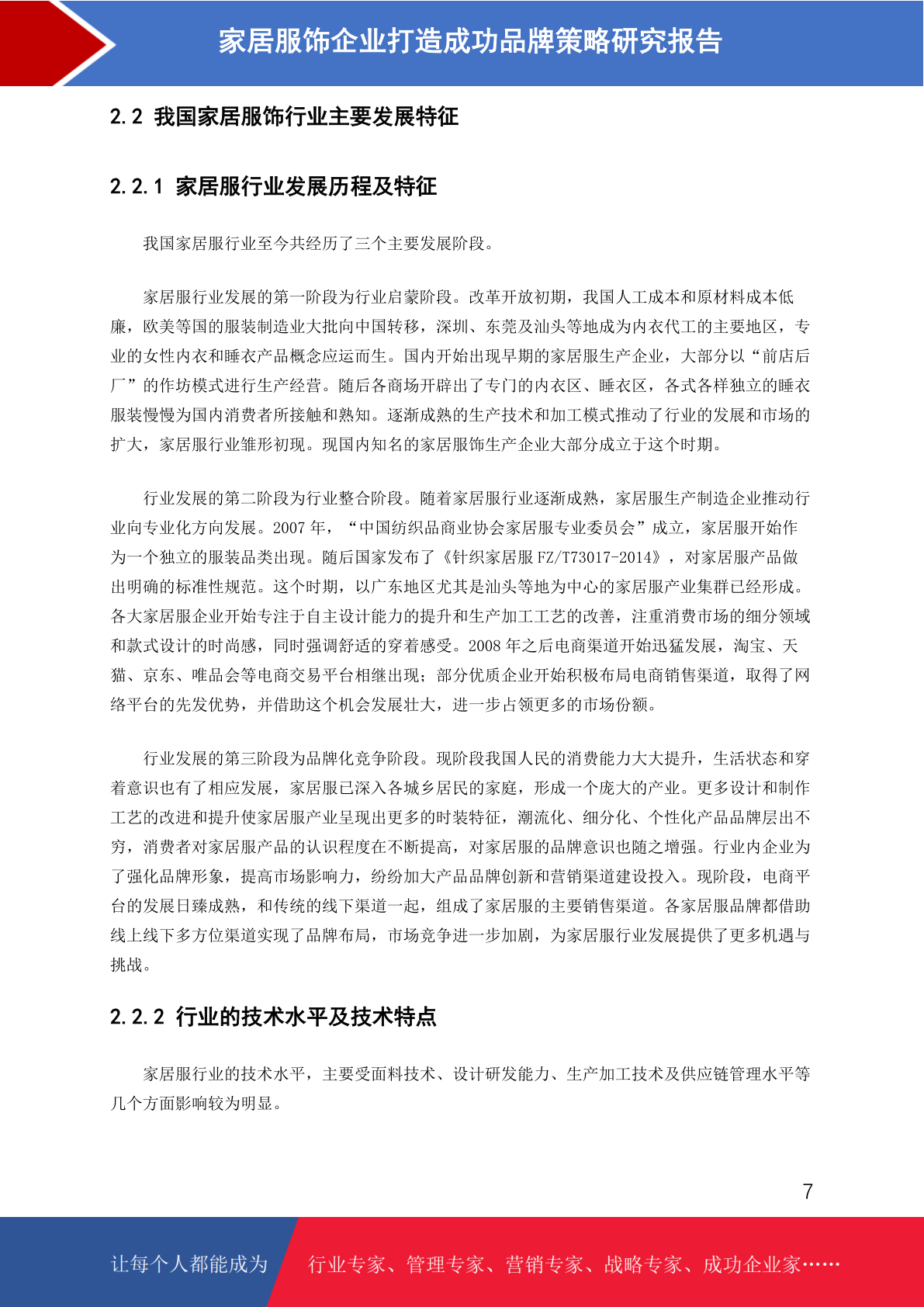 家居服饰企业打造成功品牌策略研究报告

2.2 我国家居服饰行业主要发展特征

2.2.1 家居服行业发展历程及特征

我国家居服行业至今共经历了三个主要发展阶段。

家居服行业发展的第一阶段为行业启蒙阶段。改革开放初期，我国人工成本和原材料成本低廉，欧美等国的服装制造业大批向中国转移，深圳、东莞及汕头等地成为内衣代工的主要地区，专业的女性内衣和睡衣产品概念应运而生。国内开始出现早期的家居服生产企业，大部分以“前店后厂”的作坊模式进行生产经营。随后各商场开辟出了专门的内衣区、睡衣区，各式各样独立的睡衣服装慢慢为国内消费者所接触和熟知。逐渐成熟的生产技术和加工模式推动了行业的发展和市场的扩大，家居服行业雏形初现。现国内知名的家居服饰生产企业大部分成立于这个时期。

行业发展的第二阶段为行业整合阶段。随着家居服行业逐渐成熟，家居服生产制造企业推动行业向专业化方向发展。2007 年，“中国纺织品商业协会家居服专业委员会”成立，家居服开始作为一个独立的服装品类出现。随后国家发布了《针织家居服 FZ/T73017-2014》，对家居服产品做出明确的标准性规范。这个时期，以广东地区尤其是汕头等地为中心的家居服产业集群已经形成。各大家居服企业开始专注于自主设计能力的提升和生产加工工艺的改善，注重消费市场的细分领域和款式设计的时尚感，同时强调舒适的穿着感受。2008 年之后电商渠道开始迅猛发展，淘宝、天猫、京东、唯品会等电商交易平台相继出现；部分优质企业开始积极布局电商销售渠道，取得了网络平台的先发优势，并借助这个机会发展壮大，进一步占领更多的市场份额。

行业发展的第三阶段为品牌化竞争阶段。现阶段我国人民的消费能力大大提升，生活状态和穿着意识也有了相应发展，家居服已深入各城乡居民的家庭，形成一个庞大的产业。更多设计和制作工艺的改进和提升使家居服产业呈现出更多的时装特征，潮流化、细分化、个性化产品品牌层出不穷，消费者对家居服产品的认识程度在不断提高，对家居服的品牌意识也随之增强。行业内企业为了强化品牌形象，提高市场影响力，纷纷加大产品品牌创新和营销渠道建设投入。现阶段，电商平台的发展日臻成熟，和传统的线下渠道一起，组成了家居服的主要销售渠道。各家居服品牌都借助线上线下多方位渠道实现了品牌布局，市场竞争进一步加剧，为家居服行业发展提供了更多机遇与挑战。

2.2.2 行业的技术水平及技术特点

家居服行业的技术水平，主要受面料技术、设计研发能力、生产加工技术及供应链管理水平等几个方面影响较为明显。

7

让每个人都能成为 行业专家、管理专家、营销专家、战略专家、成功企业家……